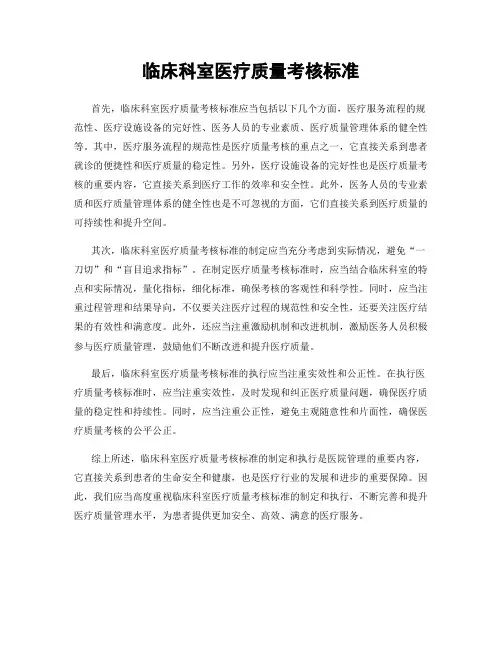 临床科室医疗质量考核标准

首先，临床科室医疗质量考核标准应当包括以下几个方面，医疗服务流程的规范性、医疗设施设备的完好性、医务人员的专业素质、医疗质量管理体系的健全性等。其中，医疗服务流程的规范性是医疗质量考核的重点之一，它直接关系到患者就诊的便捷性和医疗质量的稳定性。另外，医疗设施设备的完好性也是医疗质量考核的重要内容，它直接关系到医疗工作的效率和安全性。此外，医务人员的专业素质和医疗质量管理体系的健全性也是不可忽视的方面，它们直接关系到医疗质量的可持续性和提升空间。

其次，临床科室医疗质量考核标准的制定应当充分考虑到实际情况，避免“一刀切”和“盲目追求指标”。在制定医疗质量考核标准时，应当结合临床科室的特点和实际情况，量化指标，细化标准，确保考核的客观性和科学性。同时，应当注重过程管理和结果导向，不仅要关注医疗过程的规范性和安全性，还要关注医疗结果的有效性和满意度。此外，还应当注重激励机制和改进机制，激励医务人员积极参与医疗质量管理，鼓励他们不断改进和提升医疗质量。

最后，临床科室医疗质量考核标准的执行应当注重实效性和公正性。在执行医疗质量考核标准时，应当注重实效性，及时发现和纠正医疗质量问题，确保医疗质量的稳定性和持续性。同时，应当注重公正性，避免主观随意性和片面性，确保医疗质量考核的公平公正。

综上所述，临床科室医疗质量考核标准的制定和执行是医院管理的重要内容，它直接关系到患者的生命安全和健康，也是医疗行业的发展和进步的重要保障。因此，我们应当高度重视临床科室医疗质量考核标准的制定和执行，不断完善和提升医疗质量管理水平，为患者提供更加安全、高效、满意的医疗服务。